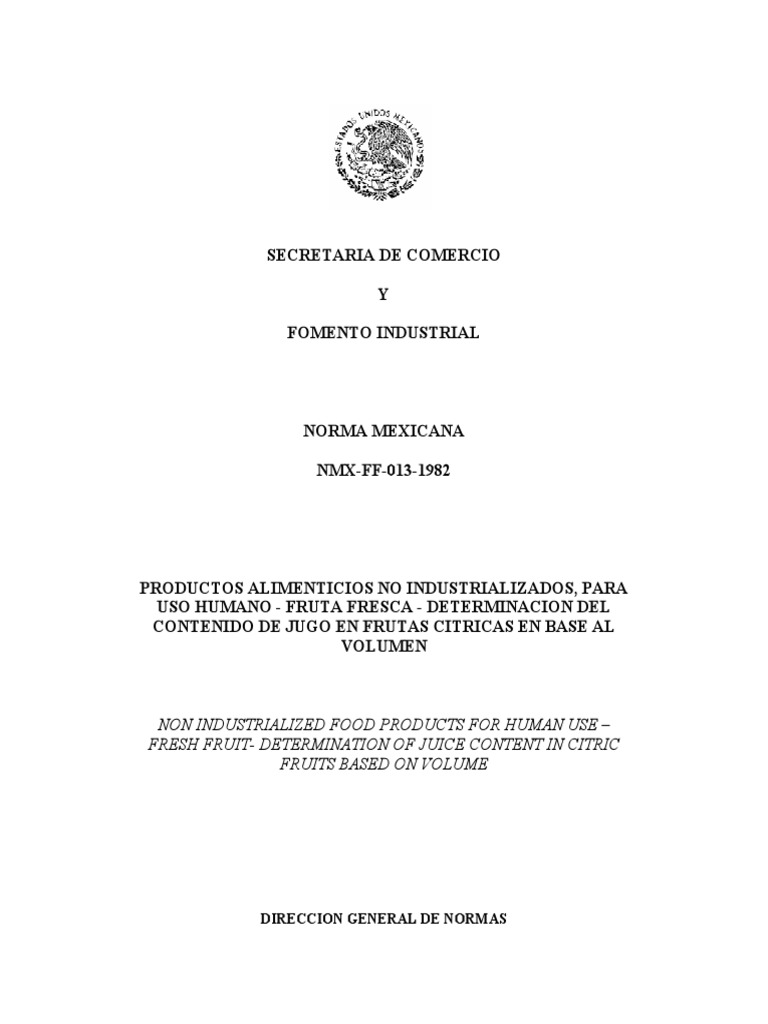 ESTADOS UNIDOS MEXICANOS

SECRETARIA DE COMERCIO

Y

FOMENTO INDUSTRIAL

NORMA MEXICANA

NMX-FF-013-1982

PRODUCTOS ALIMENTICIOS NO INDUSTRIALIZADOS, PARA USO HUMANO - FRUTA FRESCA - DETERMINACION DEL CONTENIDO DE JUGO EN FRUTAS CITRICAS EN BASE AL VOLUMEN

NON INDUSTRIALIZED FOOD PRODUCTS FOR HUMAN USE – FRESH FRUIT- DETERMINATION OF JUICE CONTENT IN CITRIC FRUITS BASED ON VOLUME

DIRECCION GENERAL DE NORMAS